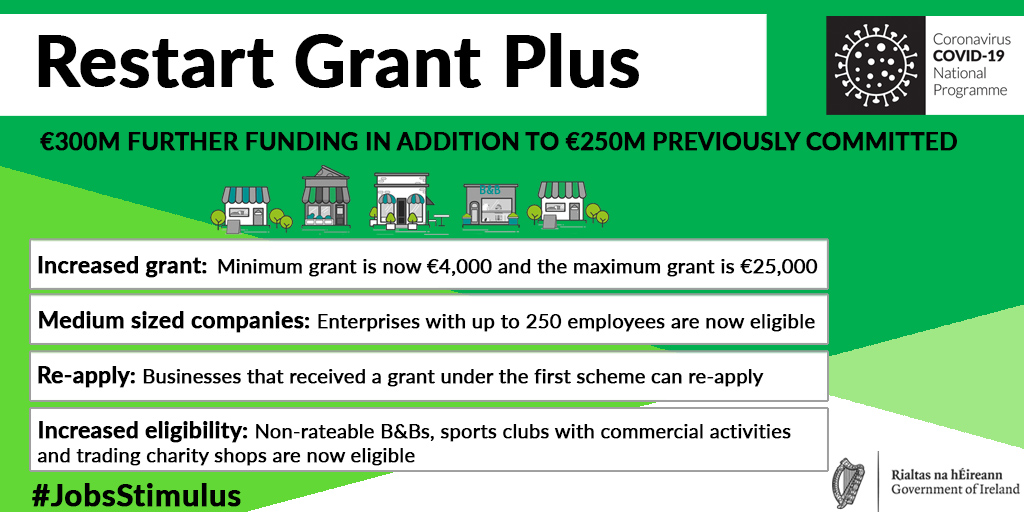 Restart Grant Plus

Coronavirus
COVID-19
National
Programme

€300M FURTHER FUNDING IN ADDITION TO €250M PREVIOUSLY COMMITTED

B&B

Increased grant: Minimum grant is now €4,000 and the maximum grant is €25,000

Medium sized companies: Enterprises with up to 250 employees are now eligible

Re-apply: Businesses that received a grant under the first scheme can re-apply

Increased eligibility: Non-rateable B&Bs, sports clubs with commercial activities and trading charity shops are now eligible

#JobsStimulus

Rialtas na hÉireann
Government of Ireland